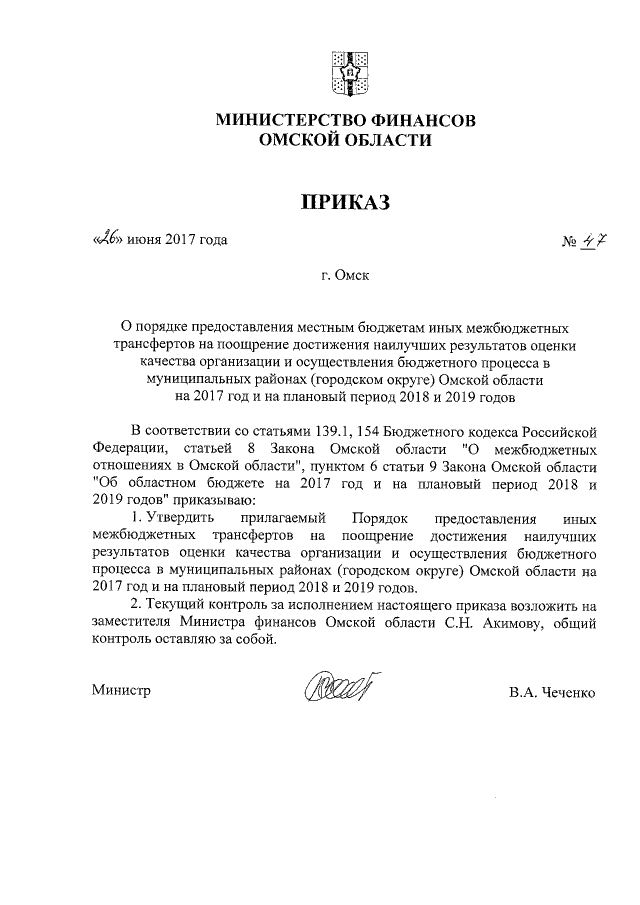 МИНИСТЕРСТВО ФИНАНСОВ
ОМСКОЙ ОБЛАСТИ

ПРИКАЗ

«26» июня 2017 года № 47

г. Омск

О порядке предоставления местным бюджетам иных межбюджетных трансфертов на поощрение достижения наилучших результатов оценки качества организации и осуществления бюджетного процесса в муниципальных районах (городском округе) Омской области на 2017 год и на плановый период 2018 и 2019 годов

В соответствии со статьями 139.1, 154 Бюджетного кодекса Российской Федерации, статьей 8 Закона Омской области "О межбюджетных отношениях в Омской области", пунктом 6 статьи 9 Закона Омской области "Об областном бюджете на 2017 год и на плановый период 2018 и 2019 годов" приказываю:

1. Утвердить прилагаемый Порядок предоставления иных межбюджетных трансфертов на поощрение достижения наилучших результатов оценки качества организации и осуществления бюджетного процесса в муниципальных районах (городском округе) Омской области на 2017 год и на плановый период 2018 и 2019 годов.

2. Текущий контроль за исполнением настоящего приказа возложить на заместителя Министра финансов Омской области С.Н. Акимову, общий контроль оставляю за собой.

Министр В.А. Чеченко